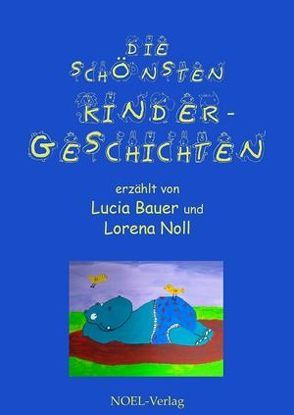 DIE SCHÖNSTEN KINDER-GESCHICHTEN

erzählt von
Lucia Bauer und
Lorena Noll

NOEL-Verlag